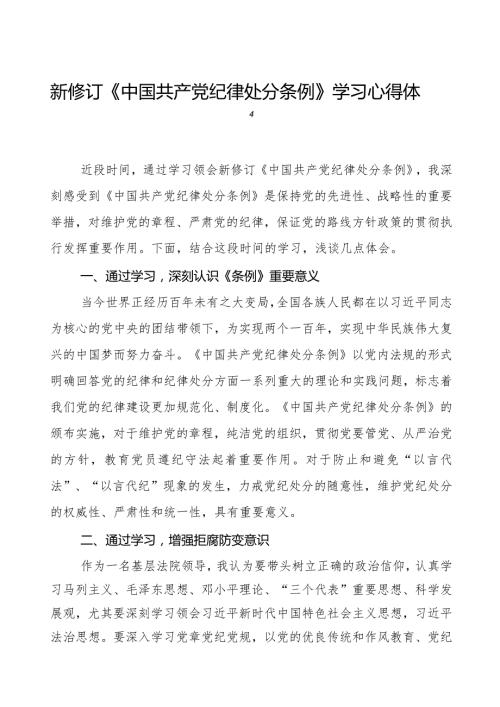 新修订《中国共产党纪律处分条例》学习心得体

4

近段时间，通过学习领会新修订《中国共产党纪律处分条例》，我深刻感受到《中国共产党纪律处分条例》是保持党的先进性、战略性的重要举措，对维护党的章程、严肃党的纪律，保证党的路线方针政策的贯彻执行发挥重要作用。下面，结合这段时间的学习，浅谈几点体会。

一、通过学习，深刻认识《条例》重要意义

当今世界正经历百年未有之大变局，全国各族人民都在以习近平同志为核心的党中央的团结带领下，为实现两个一百年，实现中华民族伟大复兴的中国梦而努力奋斗。《中国共产党纪律处分条例》以党内法规的形式明确回答党的纪律和纪律处分方面一系列重大的理论和实践问题，标志着我们党的纪律建设更加规范化、制度化。《中国共产党纪律处分条例》的颁布实施，对于维护党的章程，纯洁党的组织，贯彻党要管党、从严治党的方针，教育党员遵纪守法起着重要作用。对于防止和避免“以言代法”、“以言代纪”现象的发生，力戒党纪处分的随意性，维护党纪处分的权威性、严肃性和统一性，具有重要意义。

二、通过学习，增强拒腐防变意识

作为一名基层法院领导，我认为要带头树立正确的政治信仰，认真学习马列主义、毛泽东思想、邓小平理论、“三个代表”重要思想、科学发展观，尤其要深刻学习领会习近平新时代中国特色社会主义思想，习近平法治思想。要深入学习党章党纪党规，以党的优良传统和作风教育、党纪